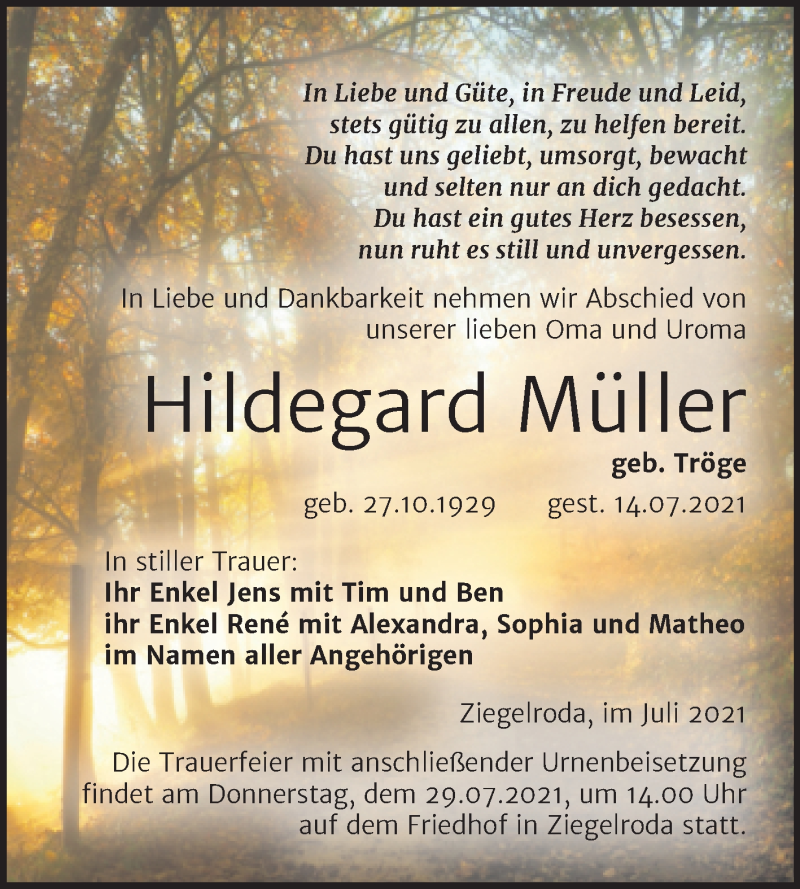 In Liebe und Güte, in Freude und Leid,
stets gütig zu allen, zu helfen bereit.
Du hast uns geliebt, umsorgt, bewacht
und selten nur an dich gedacht.
Du hast ein gutes Herz besessen,
nun ruht es still und unvergessen.

In Liebe und Dankbarkeit nehmen wir Abschied von unserer lieben Oma und Uroma

Hildegard Müller

geb. Tröge

geb. 27.10.1929 gest. 14.07.2021

In stiller Trauer:
Ihr Enkel Jens mit Tim und Ben
ihr Enkel René mit Alexandra, Sophia und Matheo
im Namen aller Angehörigen

Ziegelroda, im Juli 2021

Die Trauerfeier mit anschließender Urnenbeisetzung findet am Donnerstag, dem 29.07.2021, um 14.00 Uhr auf dem Friedhof in Ziegelroda statt.